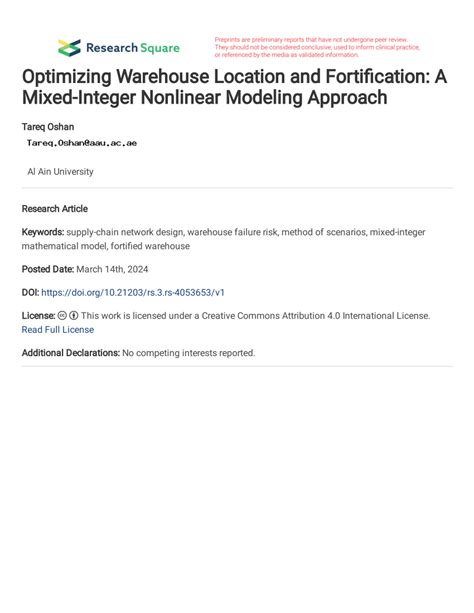 Research Square

Preprints are preliminary reports that have not undergone peer review. They should not be considered conclusive, used to inform clinical practice, or referenced by the media as validated information.

Optimizing Warehouse Location and Fortification: A Mixed-Integer Nonlinear Modeling Approach

Tareq Oshan
Tareq.Oshan@aau.ac.ae

Al Ain University

Research Article

Keywords: supply-chain network design, warehouse failure risk, method of scenarios, mixed-integer mathematical model, fortified warehouse

Posted Date: March 14th, 2024

DOI: https://doi.org/10.21203/rs.3.rs-4053653/v1

License: This work is licensed under a Creative Commons Attribution 4.0 International License. Read Full License

Additional Declarations: No competing interests reported.